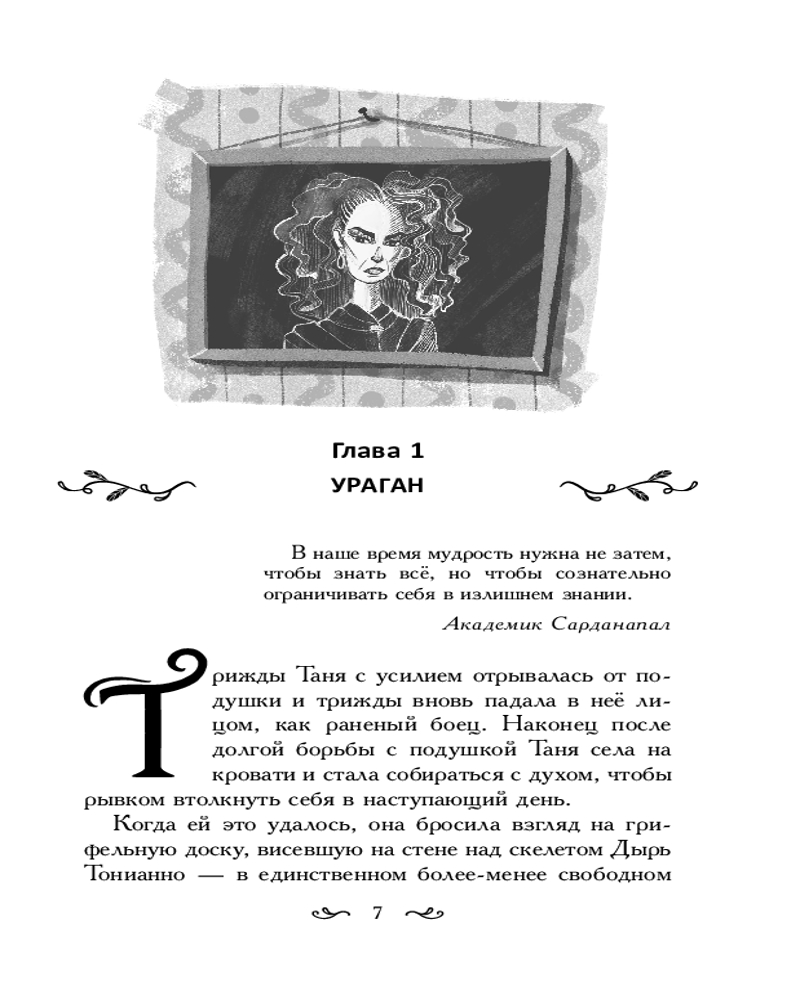 Глава 1
УРАГАН

В наше время мудрость нужна не затем, чтобы знать всё, но чтобы сознательно ограничивать себя в излишнем знании.

Академик Сарданапал

Трижды Таня с усилием отрывалась от подушки и трижды вновь падала в неё лицом, как раненый боец. Наконец после долгой борьбы с подушкой Таня села на кровати и стала собираться с духом, чтобы рывком втолкнуть себя в наступающий день.

Когда ей это удалось, она бросила взгляд на грифельную доску, висевшую на стене над скелетом Дырь Тонианно — в единственном более-менее свободном

7